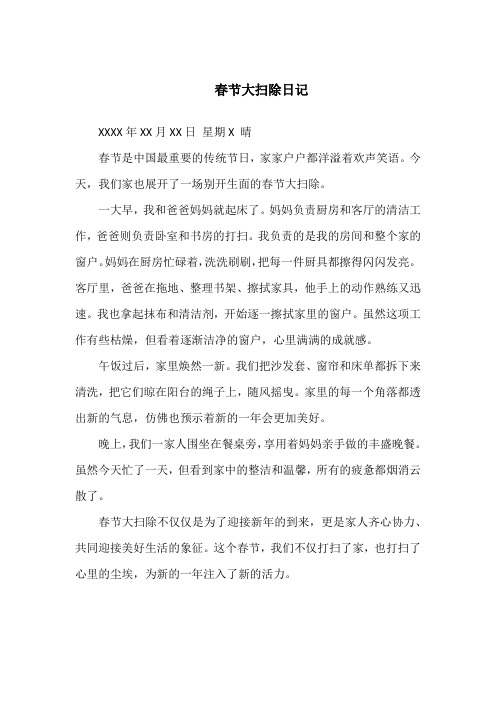 春节大扫除日记

XXXX 年 XX 月 XX 日 星期 X 晴

春节是中国最重要的传统节日，家家户户都洋溢着欢声笑语。今天，我们家也展开了一场别开生面的春节大扫除。

一大早，我和爸爸妈妈就起床了。妈妈负责厨房和客厅的清洁工作，爸爸则负责卧室和书房的打扫。我负责的是我的房间和整个家的窗户。妈妈在厨房忙碌着，洗洗刷刷，把每一件厨具都擦得闪闪发亮。客厅里，爸爸在拖地、整理书架、擦拭家具，他手上的动作熟练又迅速。我也拿起抹布和清洁剂，开始逐一擦拭家里的窗户。虽然这项工作有些枯燥，但看着逐渐洁净的窗户，心里满满的成就感。

午饭过后，家里焕然一新。我们把沙发套、窗帘和床单都拆下来清洗，把它们晾在阳台的绳子上，随风摇曳。家里的每一个角落都透出新的气息，仿佛也预示着新的一年会更加美好。

晚上，我们一家人围坐在餐桌旁，享用着妈妈亲手做的丰盛晚餐。虽然今天忙了一天，但看到家中的整洁和温馨，所有的疲惫都烟消云散了。

春节大扫除不仅仅是为了迎接新年的到来，更是家人齐心协力、共同迎接美好生活的象征。这个春节，我们不仅打扫了家，也打扫了心里的尘埃，为新的一年注入了新的活力。